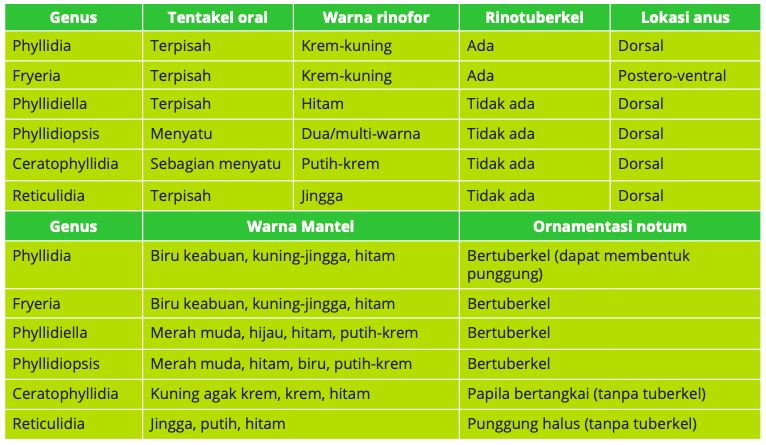 | Genus | Tentakel oral | Warna rinofor | Rinotuberkel | Lokasi anus |
|---|---|---|---|---|
| Phyllidia | Terpisah | Krem-kuning | Ada | Dorsal |
| Fryeria | Terpisah | Krem-kuning | Ada | Postero-ventral |
| Phyllidiella | Terpisah | Hitam | Tidak ada | Dorsal |
| Phyllidiopsis | Menyatu | Dua/multi-warna | Tidak ada | Dorsal |
| Ceratophyllidia | Sebagian menyatu | Putih-krem | Tidak ada | Dorsal |
| Reticulidia | Terpisah | Jingga | Tidak ada | Dorsal |

| Genus | Warna Mantel | Ornamentasi notum |
|---|---|---|
| Phyllidia | Biru keabuan, kuning-jingga, hitam | Bertuberkel (dapat membentuk punggung) |
| Fryeria | Biru keabuan, kuning-jingga, hitam | Bertuberkel |
| Phyllidiella | Merah muda, hijau, hitam, putih-krem | Bertuberkel |
| Phyllidiopsis | Merah muda, hitam, biru, putih-krem | Bertuberkel |
| Ceratophyllidia | Kuning agak krem, krem, hitam | Papila bertangkai (tanpa tuberkel) |
| Reticulidia | Jingga, putih, hitam | Punggung halus (tanpa tuberkel) |